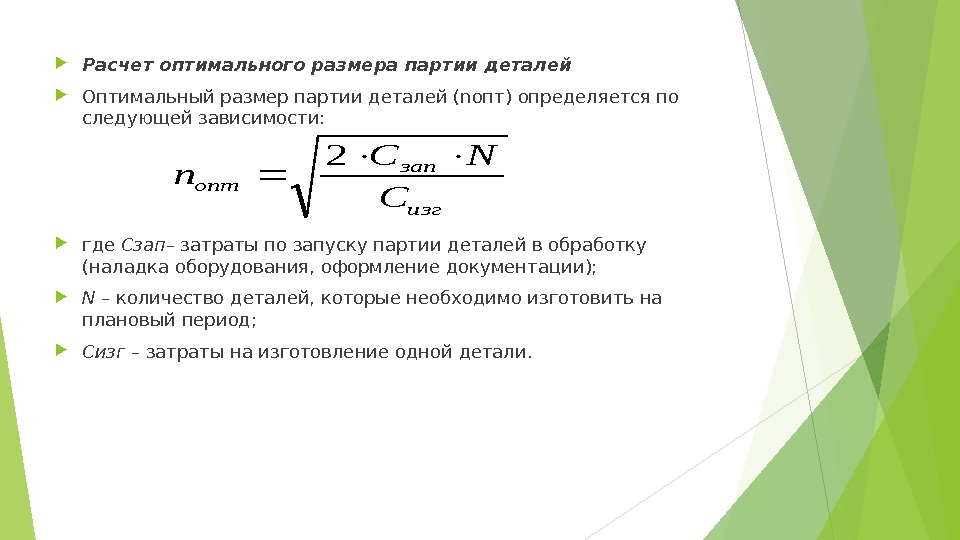 Расчет оптимального размера партии деталей

Оптимальный размер партии деталей (nопт) определяется по следующей зависимости:

$n_{опт} = \sqrt{\frac{2 \cdot C_{зап} \cdot N}{C_{изг}}}$

где Сзап– затраты по запуску партии деталей в обработку (наладка оборудования, оформление документации);

N – количество деталей, которые необходимо изготовить на плановый период;

Сизг – затраты на изготовление одной детали.